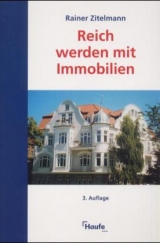 Rainer Zitelmann

Reich werden mit Immobilien

3. Auflage

Haufe